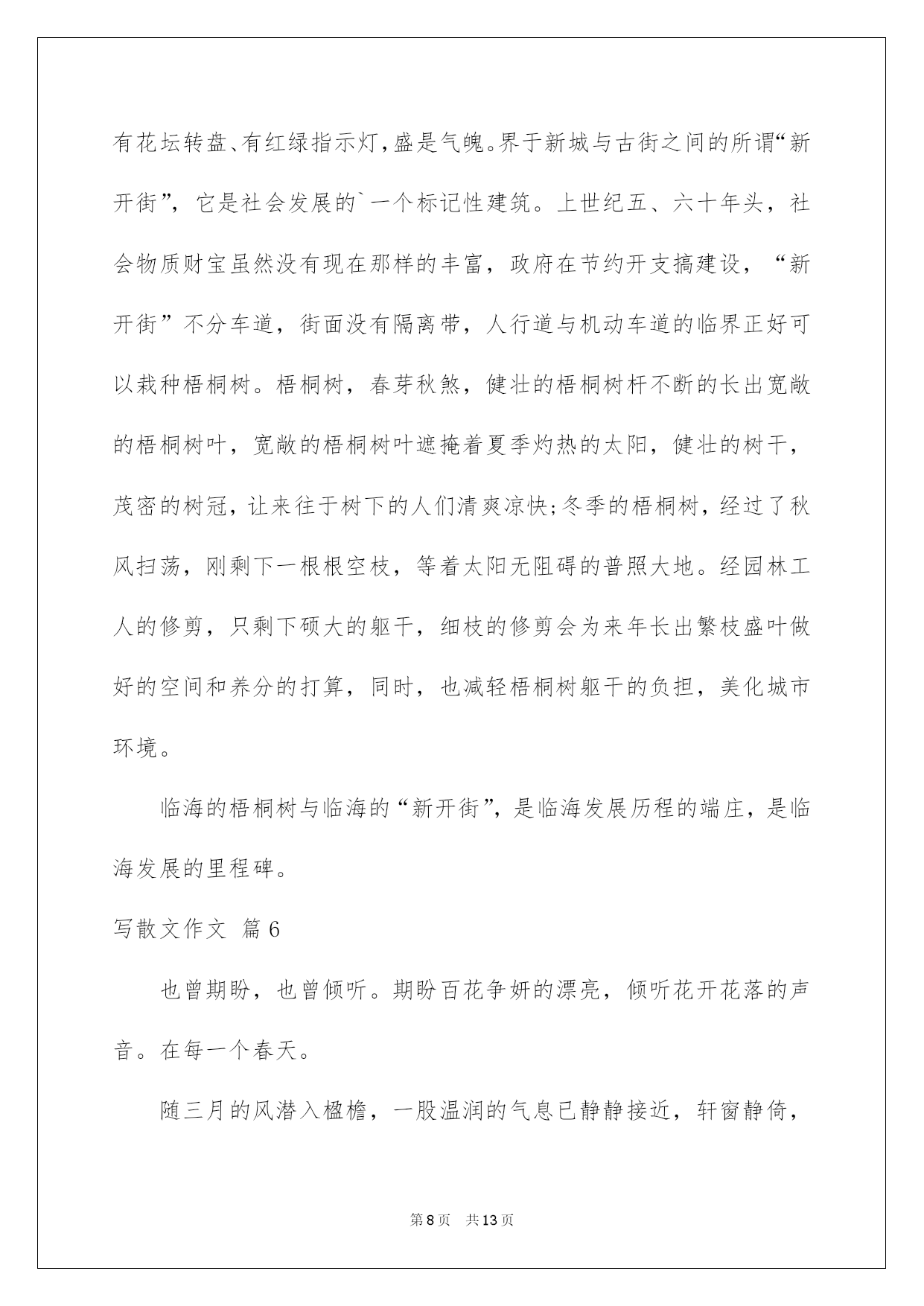 有花坛转盘、有红绿指示灯，盛是气魄。界于新城与古街之间的所谓“新开街”，它是社会发展的`一个标记性建筑。上世纪五、六十年头，社会物质财宝虽然没有现在那样的丰富，政府在节约开支搞建设，“新开街”不分车道，街面没有隔离带，人行道与机动车道的临界正好可以栽种梧桐树。梧桐树，春芽秋煞，健壮的梧桐树杆不断的长出宽敞的梧桐树叶，宽敞的梧桐树叶遮掩着夏季灼热的太阳，健壮的树干，茂密的树冠，让来往于树下的人们清爽凉快;冬季的梧桐树，经过了秋风扫荡，刚剩下一根根空枝，等着太阳无阻碍的普照大地。经园林工人的修剪，只剩下硕大的躯干，细枝的修剪会为来年长出繁枝盛叶做好的空间和养分的打算，同时，也减轻梧桐树躯干的负担，美化城市环境。

临海的梧桐树与临海的“新开街”，是临海发展历程的端庄，是临海发展的里程碑。

写散文作文 篇6

也曾期盼，也曾倾听。期盼百花争妍的漂亮，倾听花开花落的声音。在每一个春天。

随三月的风潜入楹檐，一股温润的气息已静静接近，轩窗静倚，

第8页 共13页